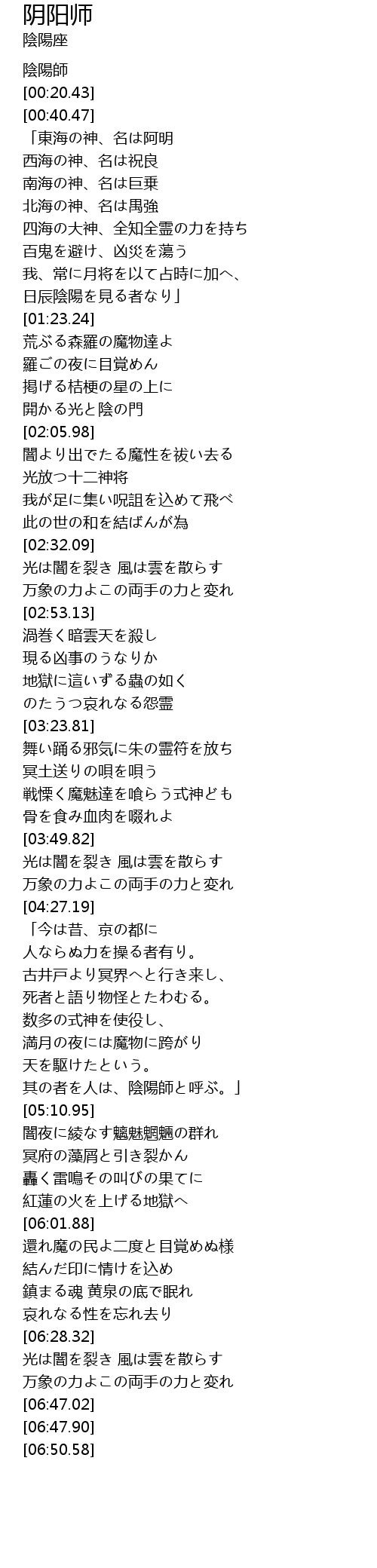 阴阳师
陰陽座

陰陽師
[00:20.43]
[00:40.47]
「東海の神、名は阿明
西海の神、名は祝良
南海の神、名は巨乗
北海の神、名は禺強
四海の大神、全知全霊の力を持ち
百鬼を避け、凶災を蕩う
我、常に月将を以て占時に加へ、
日辰陰陽を見る者なり」
[01:23.24]
荒ぶる森羅の魔物達よ
羅ごの夜に目覚めん
掲げる桔梗の星の上に
開かる光と陰の門
[02:05.98]
闇より出でたる魔性を祓い去る
光放つ十二神将
我が足に集い呪詛を込めて飛べ
此の世の和を結ばんが為
[02:32.09]
光は闇を裂き 風は雲を散らす
万象の力よこの両手の力と変れ
[02:53.13]
渦巻く暗雲天を殺し
現る凶事のうなりか
地獄に這いずる蟲の如く
のたうつ哀れなる怨霊
[03:23.81]
舞い踊る邪気に朱の霊符を放ち
冥土送りの唄を唄う
戦慄く魔魅達を喰らう式神ども
骨を食み血肉を啜れよ
[03:49.82]
光は闇を裂き 風は雲を散らす
万象の力よこの両手の力と変れ
[04:27.19]
「今は昔、京の都に
人ならぬ力を操る者有り。
古井戸より冥界へと行き来し、
死者と語り物怪とたわむる。
数多の式神を使役し、
満月の夜には魔物に跨がり
天を駆けたという。
其の者を人は、陰陽師と呼ぶ。」
[05:10.95]
闇夜に綾なす魑魅魍魎の群れ
冥府の藻屑と引き裂かん
轟く雷鳴その叫びの果てに
紅蓮の火を上げる地獄へ
[06:01.88]
還れ魔の民よ二度と目覚めぬ様
結んだ印に情けを込め
鎮まる魂 黄泉の底で眠れ
哀れなる性を忘れ去り
[06:28.32]
光は闇を裂き 風は雲を散らす
万象の力よこの両手の力と変れ
[06:47.02]
[06:47.90]
[06:50.58]